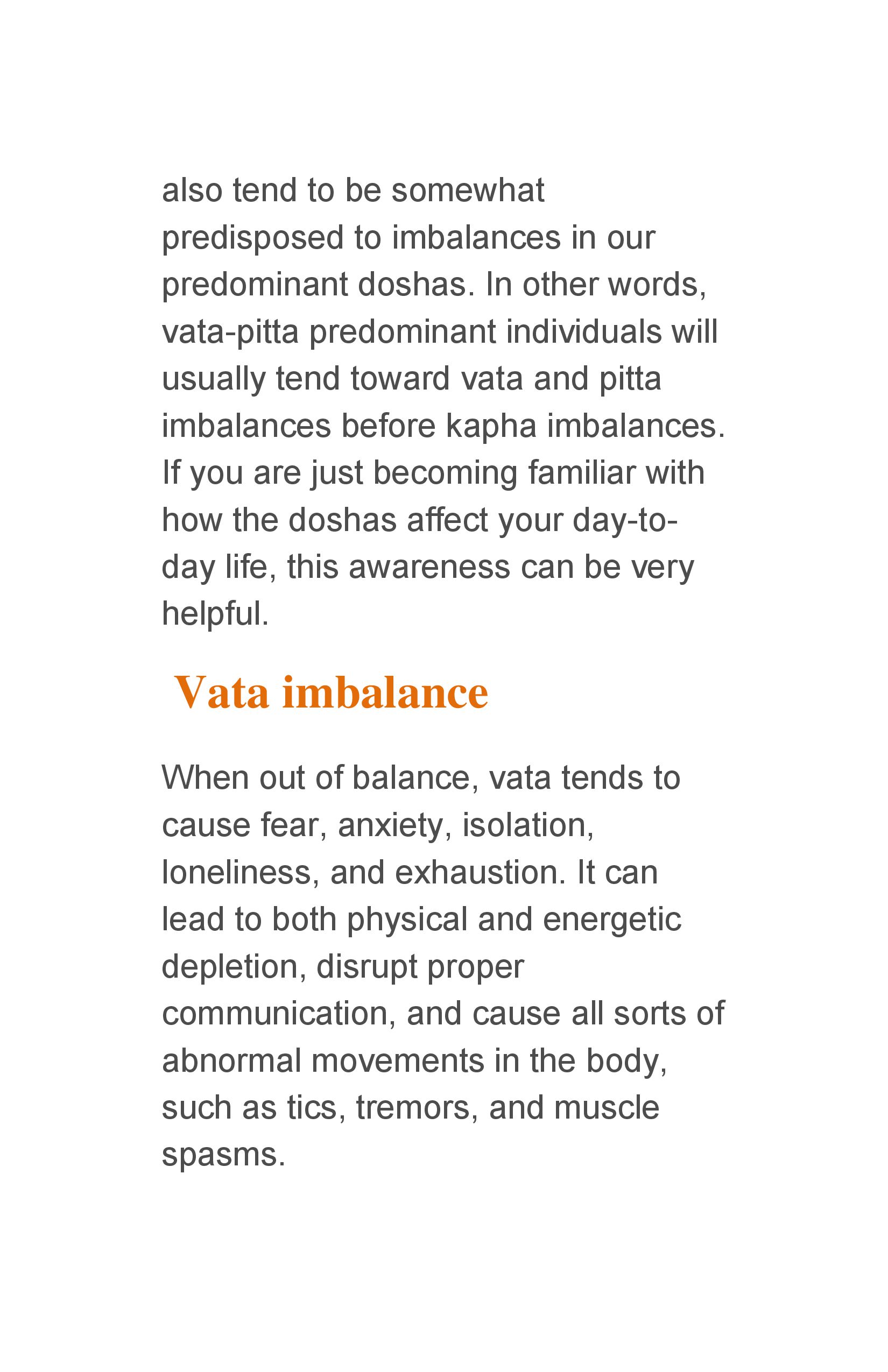 also tend to be somewhat predisposed to imbalances in our predominant doshas. In other words, vata-pitta predominant individuals will usually tend toward vata and pitta imbalances before kapha imbalances. If you are just becoming familiar with how the doshas affect your day-to-day life, this awareness can be very helpful.

Vata imbalance

When out of balance, vata tends to cause fear, anxiety, isolation, loneliness, and exhaustion. It can lead to both physical and energetic depletion, disrupt proper communication, and cause all sorts of abnormal movements in the body, such as tics, tremors, and muscle spasms.